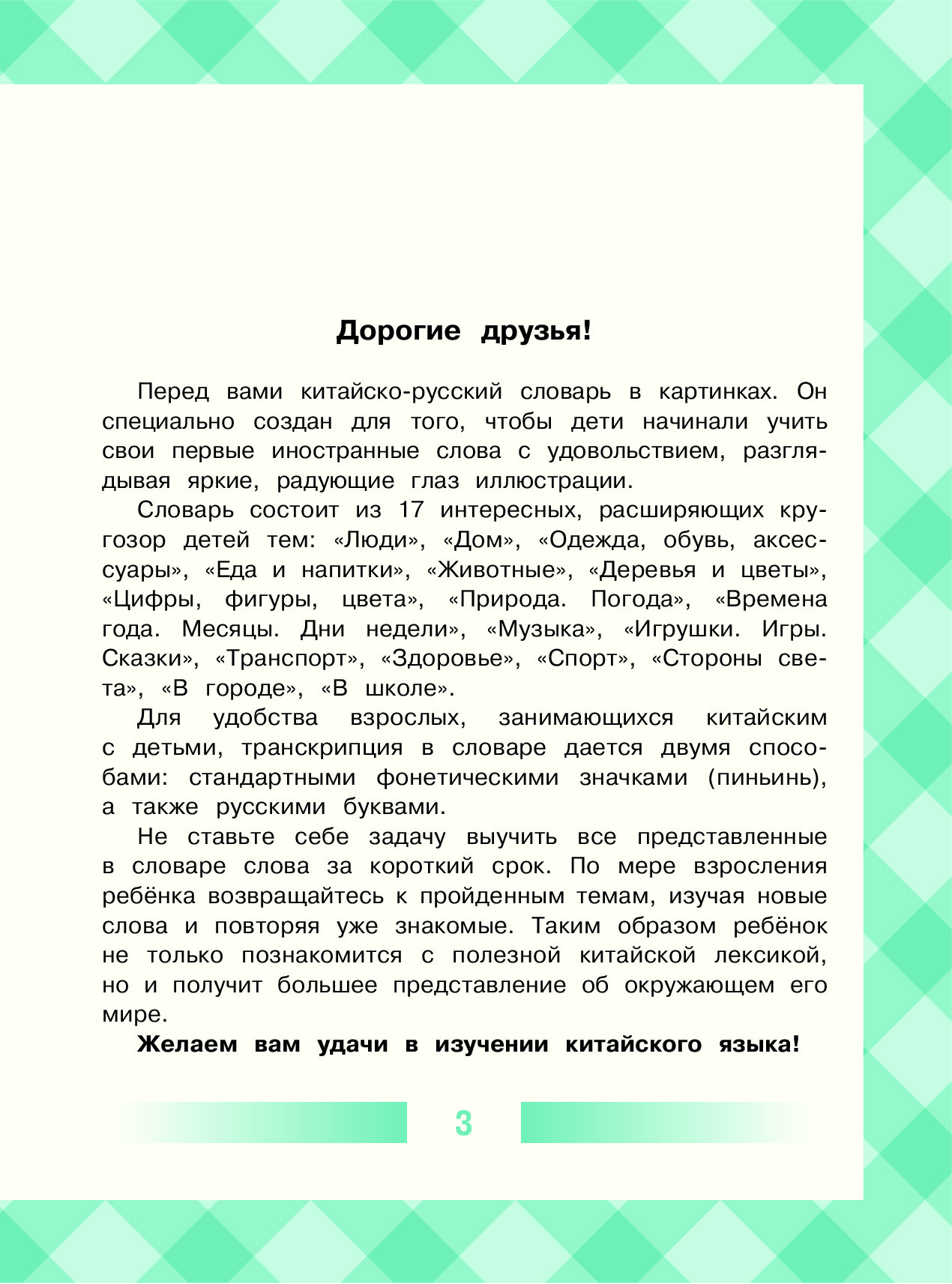 Дорогие друзья!

Перед вами китайско-русский словарь в картинках. Он специально создан для того, чтобы дети начинали учить свои первые иностранные слова с удовольствием, разглядывая яркие, радующие глаз иллюстрации.

Словарь состоит из 17 интересных, расширяющих кругозор детей тем: «Люди», «Дом», «Одежда, обувь, аксессуары», «Еда и напитки», «Животные», «Деревья и цветы», «Цифры, фигуры, цвета», «Природа. Погода», «Времена года. Месяцы. Дни недели», «Музыка», «Игрушки. Игры. Сказки», «Транспорт», «Здоровье», «Спорт», «Стороны света», «В городе», «В школе».

Для удобства взрослых, занимающихся китайским с детьми, транскрипция в словаре дается двумя способами: стандартными фонетическими значками (пиньинь), а также русскими буквами.

Не ставьте себе задачу выучить все представленные в словаре слова за короткий срок. По мере взросления ребёнка возвращайтесь к пройденным темам, изучая новые слова и повторяя уже знакомые. Таким образом ребёнок не только познакомится с полезной китайской лексикой, но и получит большее представление об окружающем его мире.

Желаем вам удачи в изучении китайского языка!

3